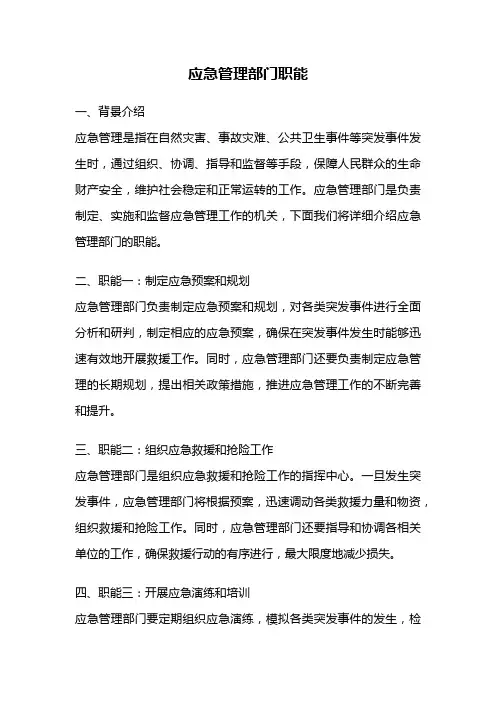 应急管理部门职能

一、背景介绍

应急管理是指在自然灾害、事故灾难、公共卫生事件等突发事件发生时，通过组织、协调、指导和监督等手段，保障人民群众的生命财产安全，维护社会稳定和正常运转的工作。应急管理部门是负责制定、实施和监督应急管理工作的机关，下面我们将详细介绍应急管理部门的职能。

二、职能一：制定应急预案和规划

应急管理部门负责制定应急预案和规划，对各类突发事件进行全面分析和研判，制定相应的应急预案，确保在突发事件发生时能够迅速有效地开展救援工作。同时，应急管理部门还要负责制定应急管理的长期规划，提出相关政策措施，推进应急管理工作的不断完善和提升。

三、职能二：组织应急救援和抢险工作

应急管理部门是组织应急救援和抢险工作的指挥中心。一旦发生突发事件，应急管理部门将根据预案，迅速调动各类救援力量和物资，组织救援和抢险工作。同时，应急管理部门还要指导和协调各相关单位的工作，确保救援行动的有序进行，最大限度地减少损失。

四、职能三：开展应急演练和培训

应急管理部门要定期组织应急演练，模拟各类突发事件的发生，检